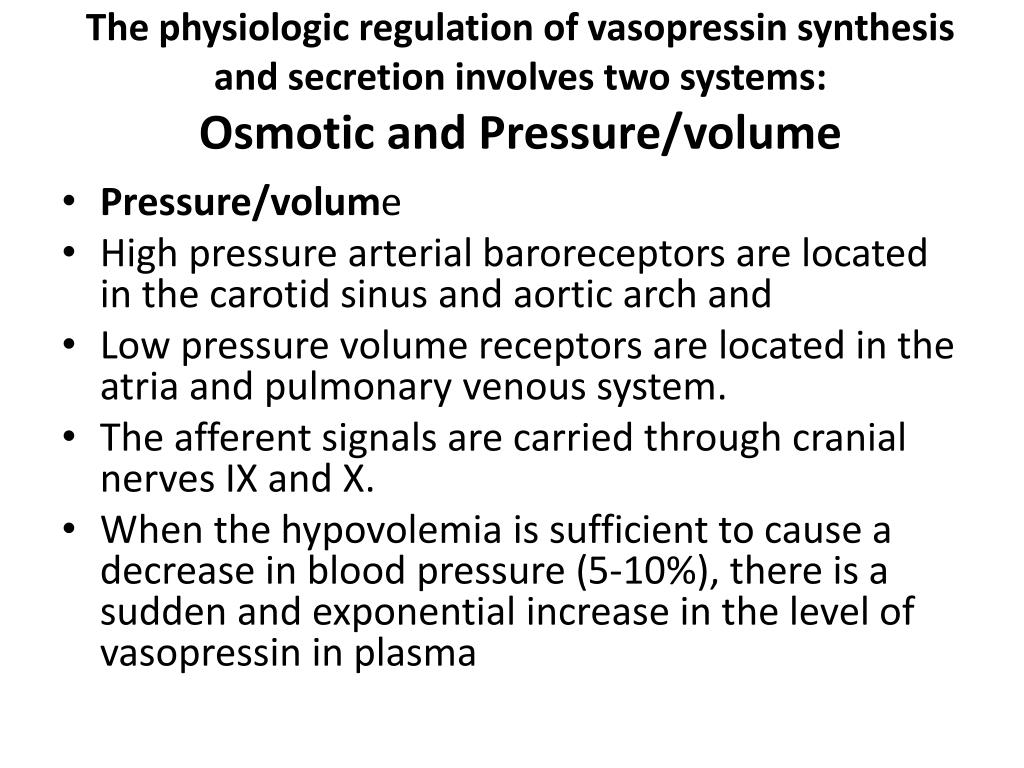 The physiologic regulation of vasopressin synthesis and secretion involves two systems:
Osmotic and Pressure/volume

• Pressure/volume
• High pressure arterial baroreceptors are located in the carotid sinus and aortic arch and
• Low pressure volume receptors are located in the atria and pulmonary venous system.
• The afferent signals are carried through cranial nerves IX and X.
• When the hypovolemia is sufficient to cause a decrease in blood pressure (5-10%), there is a sudden and exponential increase in the level of vasopressin in plasma